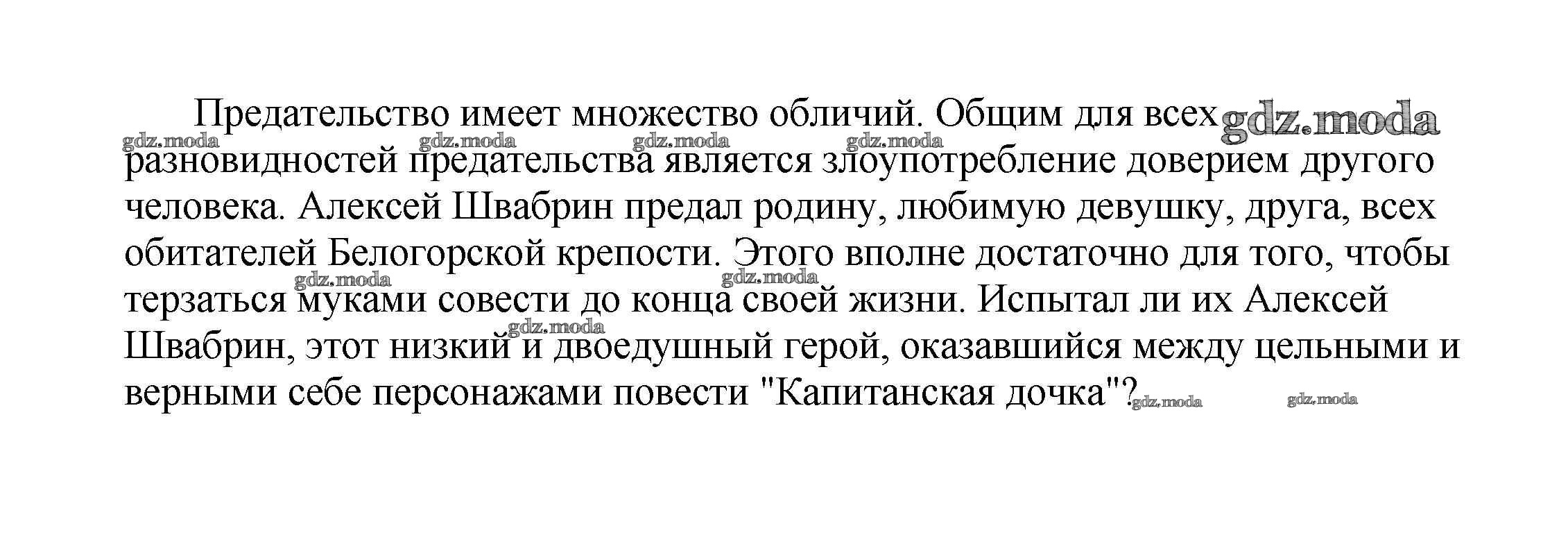 Предательство имеет множество обличий. Общим для всех gdz.moda разновидностей предательства является злоупотребление доверием другого человека. Алексей Швабрин предал родину, любимую девушку, друга, всех обитателей Белогорской крепости. Этого вполне достаточно для того, чтобы терзаться муками совести до конца своей жизни. Испытал ли их Алексей Швабрин, этот низкий и двоедушный герой, оказавшийся между цельными и верными себе персонажами повести "Капитанская дочка"?

gdz.moda gdz.moda gdz.moda gdz.moda gdz.moda gdz.moda gdz.moda gdz.moda gdz.moda